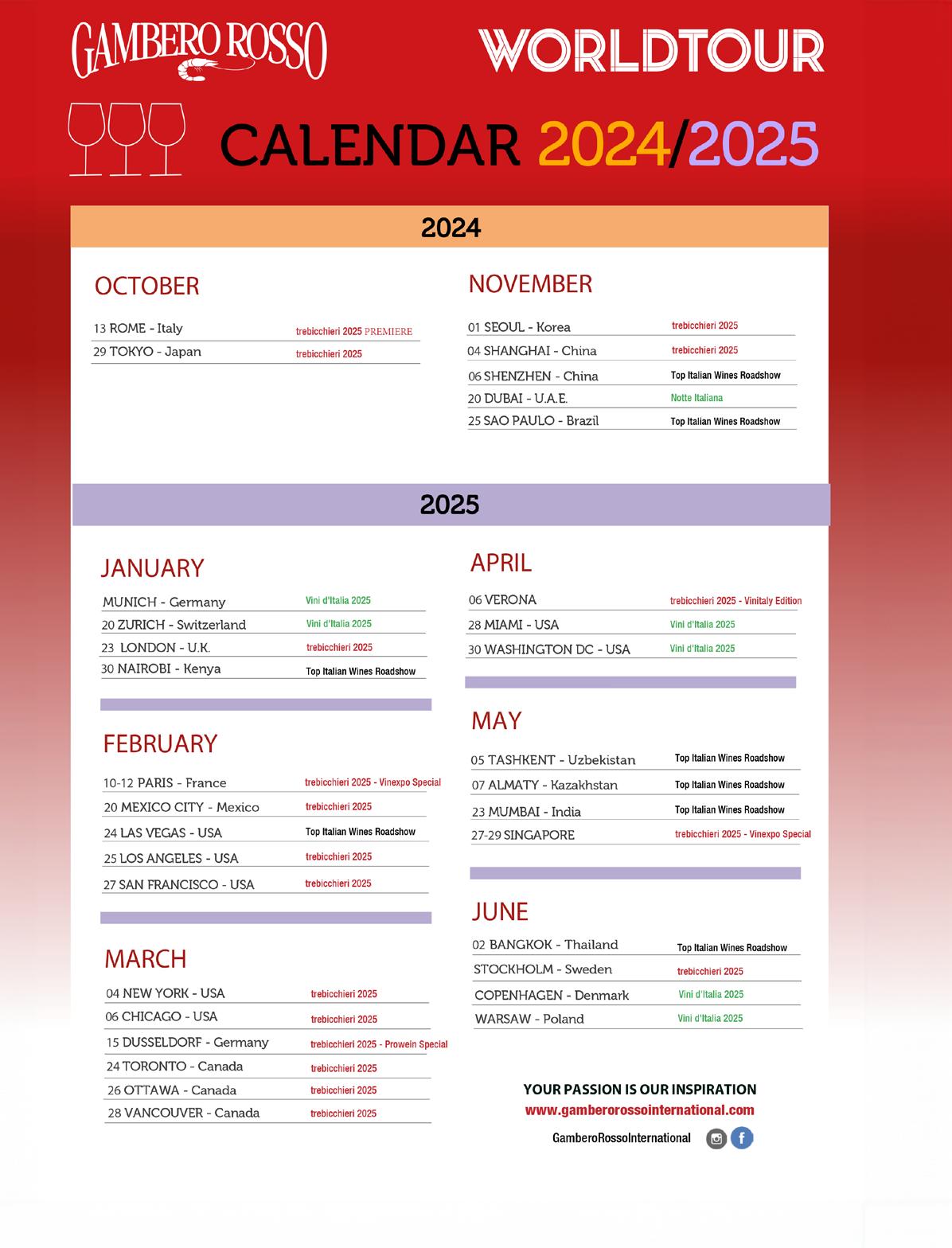 GAMBERO ROSSO

WORLDTOUR

CALENDAR 2024/2025

2024

OCTOBER

13 ROME - Italy trebicchieri 2025 PREMIERE
29 TOKYO - Japan trebicchieri 2025

NOVEMBER

01 SEOUL - Korea trebicchieri 2025
04 SHANGHAI - China trebicchieri 2025
06 SHENZHEN - China Top Italian Wines Roadshow
20 DUBAI - U.A.E. Notte Italiana
25 SAO PAULO - Brazil Top Italian Wines Roadshow

2025

JANUARY

MUNICH - Germany Vini d'Italia 2025
20 ZURICH - Switzerland Vini d'Italia 2025
23 LONDON - U.K. trebicchieri 2025
30 NAIROBI - Kenya Top Italian Wines Roadshow

FEBRUARY

10-12 PARIS - France trebicchieri 2025 - Vinexpo Special
20 MEXICO CITY - Mexico trebicchieri 2025
24 LAS VEGAS - USA Top Italian Wines Roadshow
25 LOS ANGELES - USA trebicchieri 2025
27 SAN FRANCISCO - USA trebicchieri 2025

MARCH

04 NEW YORK - USA trebicchieri 2025
06 CHICAGO - USA trebicchieri 2025
15 DUSSELDORF - Germany trebicchieri 2025 - Prowein Special
24 TORONTO - Canada trebicchieri 2025
26 OTTAWA - Canada trebicchieri 2025
28 VANCOUVER - Canada trebicchieri 2025

APRIL

06 VERONA trebicchieri 2025 - Vinitaly Edition
28 MIAMI - USA Vini d'Italia 2025
30 WASHINGTON DC - USA Vini d'Italia 2025

MAY

05 TASHKENT - Uzbekistan Top Italian Wines Roadshow
07 ALMATY - Kazakhstan Top Italian Wines Roadshow
23 MUMBAI - India Top Italian Wines Roadshow
27-29 SINGAPORE trebicchieri 2025 - Vinexpo Special

JUNE

02 BANGKOK - Thailand Top Italian Wines Roadshow
STOCKHOLM - Sweden trebicchieri 2025
COPENHAGEN - Denmark Vini d'Italia 2025
WARSAW - Poland Vini d'Italia 2025

YOUR PASSION IS OUR INSPIRATION
www.gamberorossointernational.com
GamberoRossoInternational